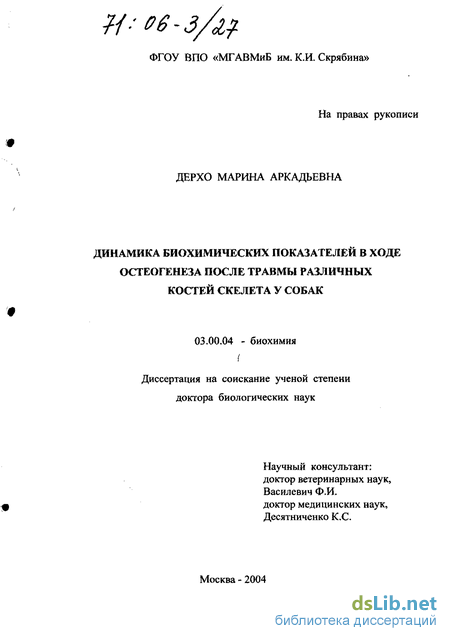 71:06-3/27

ФГОУ ВПО «МГАВМиБ им. К.И. Скрябина»

На правах рукописи

ДЕРХО МАРИНА АРКАДЬЕВНА

ДИНАМИКА БИОХИМИЧЕСКИХ ПОКАЗАТЕЛЕЙ В ХОДЕ ОСТЕОГЕНЕЗА ПОСЛЕ ТРАВМЫ РАЗЛИЧНЫХ КОСТЕЙ СКЕЛЕТА У СОБАК

03.00.04 - биохимия

Диссертация на соискание ученой степени доктора биологических наук

Научный консультант:
доктор ветеринарных наук,
Василевич Ф.И.
доктор медицинских наук,
Десятниченко К.С.

Москва - 2004

dsLib.net
библиотека диссертаций